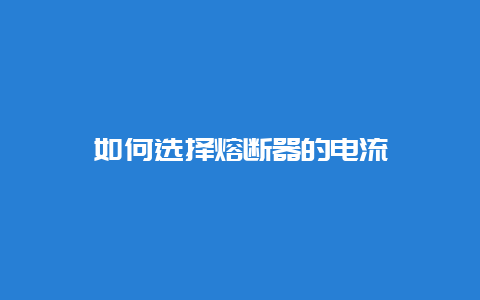 如何选择熔断器的电流